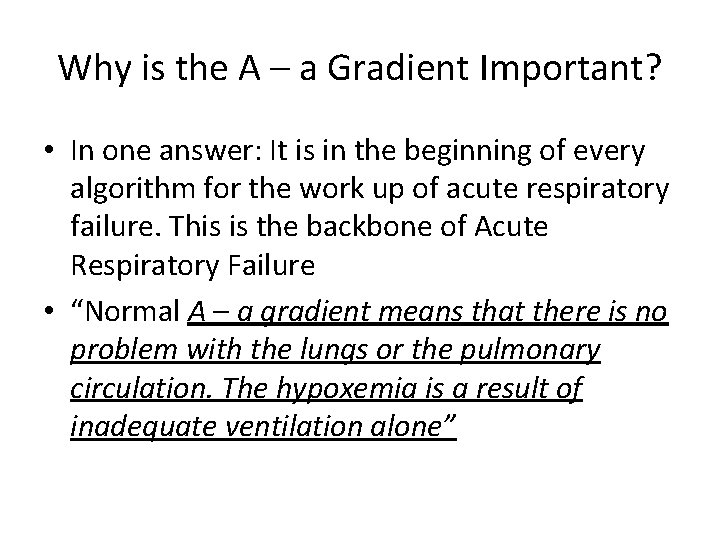 Why is the A – a Gradient Important?

• In one answer: It is in the beginning of every algorithm for the work up of acute respiratory failure. This is the backbone of Acute Respiratory Failure

• “Normal A – a gradient means that there is no problem with the lungs or the pulmonary circulation. The hypoxemia is a result of inadequate ventilation alone”